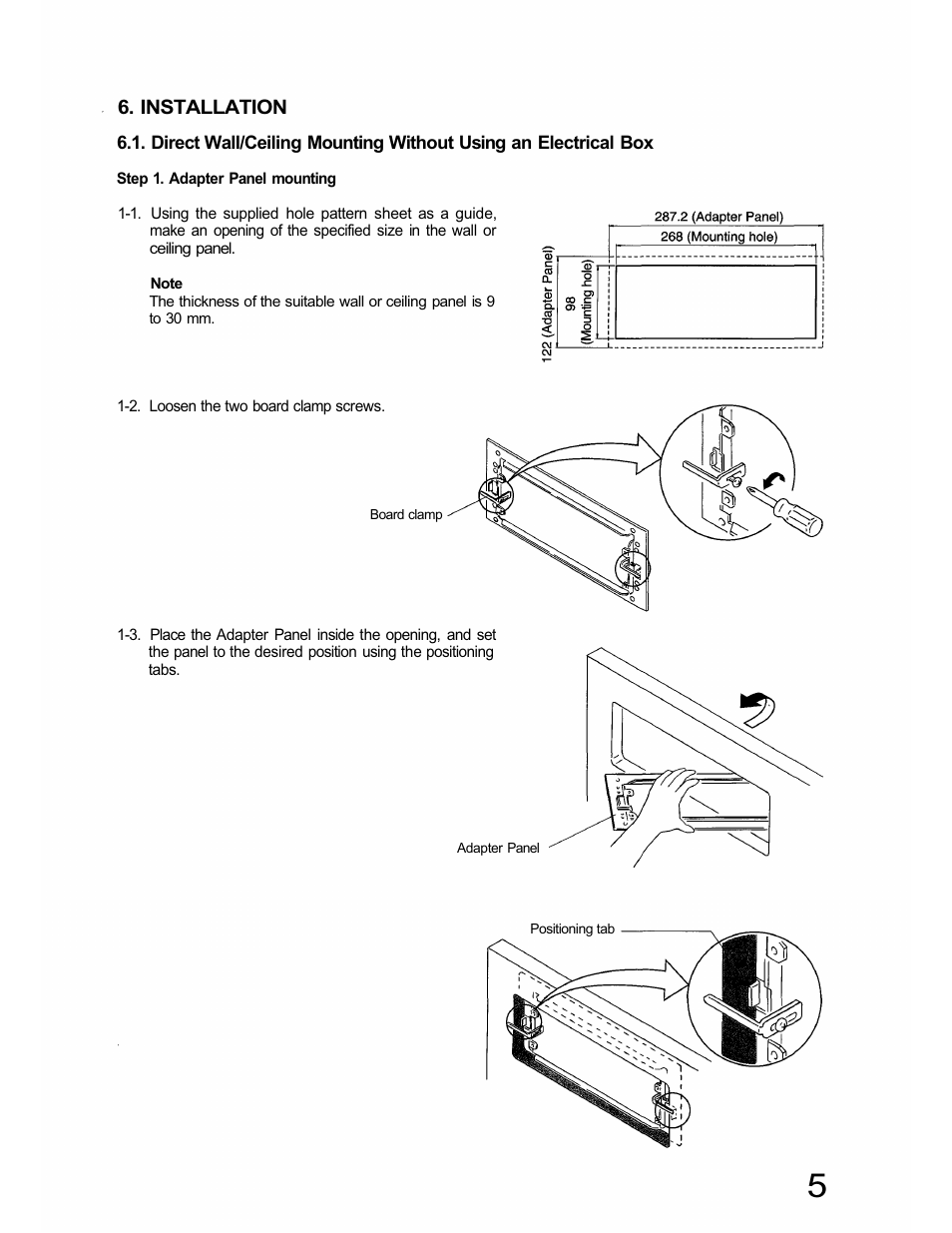 6. INSTALLATION

6.1. Direct Wall/Ceiling Mounting Without Using an Electrical Box

Step 1. Adapter Panel mounting

1-1. Using the supplied hole pattern sheet as a guide, make an opening of the specified size in the wall or ceiling panel.

Note
The thickness of the suitable wall or ceiling panel is 9 to 30 mm.

287.2 (Adapter Panel)
268 (Mounting hole)
122 (Adapter Panel)
98 (Mounting hole)

1-2. Loosen the two board clamp screws.

Board clamp

1-3. Place the Adapter Panel inside the opening, and set the panel to the desired position using the positioning tabs.

Adapter Panel

Positioning tab

5